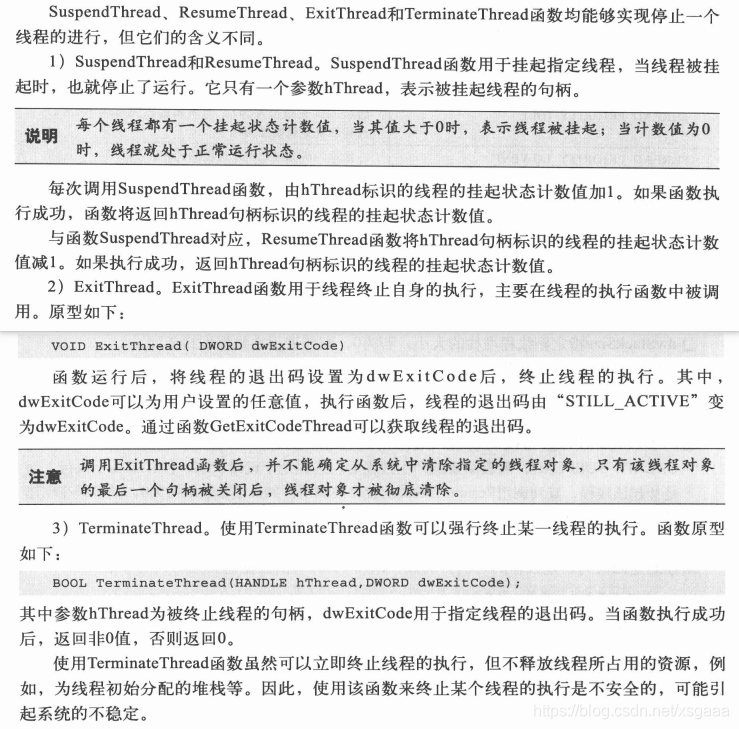 SuspendThread、ResumeThread、ExitThread和TerminateThread函数均能够实现停止一个线程的进行，但它们的含义不同。

1）SuspendThread和ResumeThread。SuspendThread函数用于挂起指定线程，当线程被挂起时，也就停止了运行。它只有一个参数hThread，表示被挂起线程的句柄。

说明　每个线程都有一个挂起状态计数值，当其值大于0时，表示线程被挂起；当计数值为0时，线程就处于正常运行状态。

每次调用SuspendThread函数，由hThread标识的线程的挂起状态计数值加1。如果函数执行成功，函数将返回hThread句柄标识的线程的挂起状态计数值。

与函数SuspendThread对应，ResumeThread函数将hThread句柄标识的线程的挂起状态计数值减1。如果执行成功，返回hThread句柄标识的线程的挂起状态计数值。

2）ExitThread。ExitThread函数用于线程终止自身的执行，主要在线程的执行函数中被调用。原型如下：

VOID ExitThread( DWORD dwExitCode)

函数运行后，将线程的退出码设置为dwExitCode后，终止线程的执行。其中，dwExitCode可以为用户设置的任意值，执行函数后，线程的退出码由“STILL_ACTIVE”变为dwExitCode。通过函数GetExitCodeThread可以获取线程的退出码。

注意　调用ExitThread函数后，并不能确定从系统中清除指定的线程对象，只有该线程对象的最后一个句柄被关闭后，线程对象才被彻底清除。

3）TerminateThread。使用TerminateThread函数可以强行终止某一线程的执行。函数原型如下：

BOOL TerminateThread(HANDLE hThread,DWORD dwExitCode);

其中参数hThread为被终止线程的句柄，dwExitCode用于指定线程的退出码。当函数执行成功后，返回非0值，否则返回0。

使用TerminateThread函数虽然可以立即终止线程的执行，但不释放线程所占用的资源，例如，为线程初始分配的堆栈等。因此，使用该函数来终止某个线程的执行是不安全的，可能引起系统的不稳定。

https://blog.csdn.net/xsgaaa